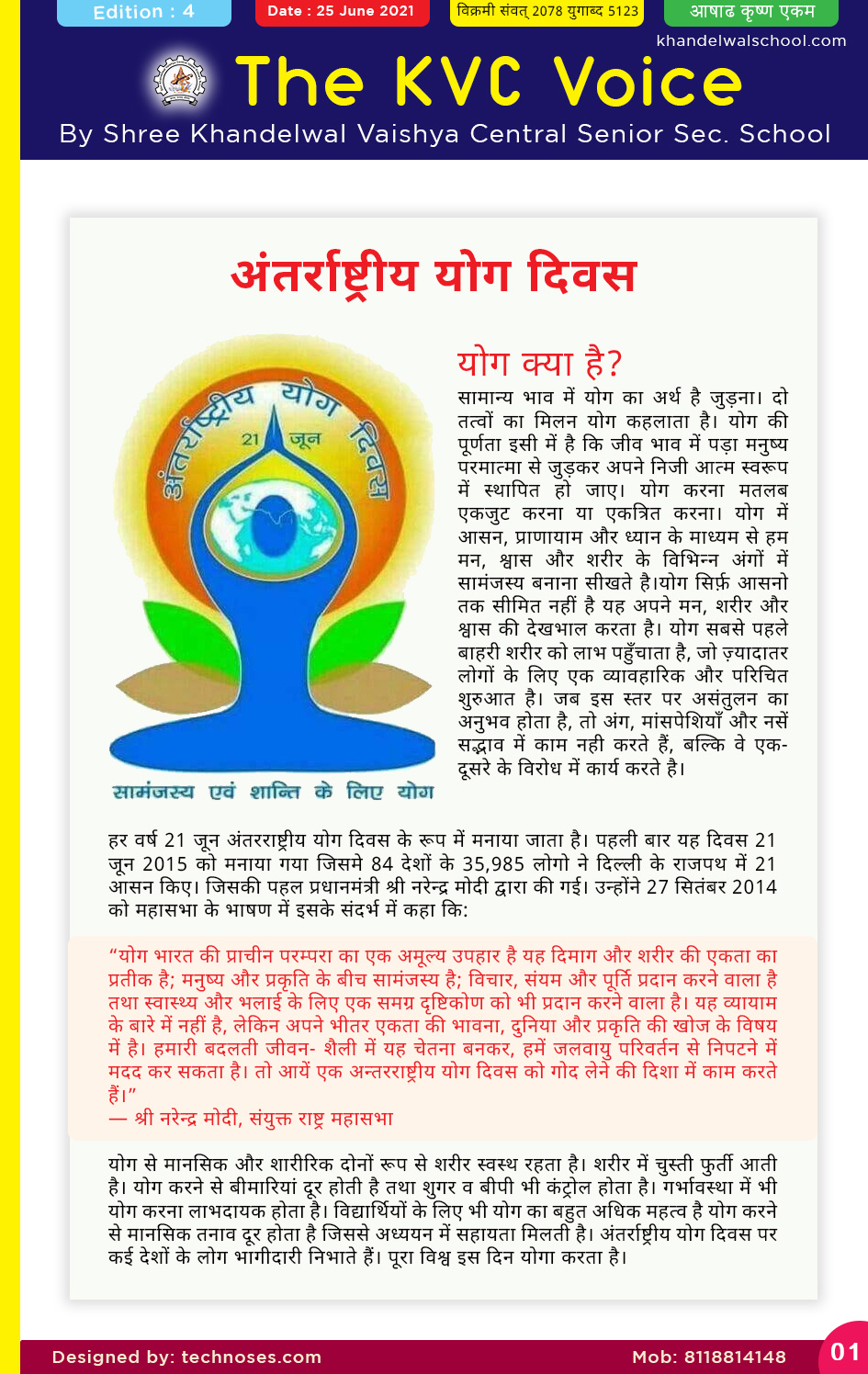 Edition : 4

Date : 25 June 2021

विक्रमी संवत् 2078 युगाब्द 5123

आषाढ कृष्ण एकम

khandelwalschool.com

The KVC Voice

By Shree Khandelwal Vaishya Central Senior Sec. School

अंतर्राष्ट्रीय योग दिवस

अंतर्राष्ट्रीय योग दिवस

21 जून

सामंजस्य एवं शान्ति के लिए योग

योग क्या है?

सामान्य भाव में योग का अर्थ है जुड़ना। दो तत्वों का मिलन योग कहलाता है। योग की पूर्णता इसी में है कि जीव भाव में पड़ा मनुष्य परमात्मा से जुड़कर अपने निजी आत्म स्वरूप में स्थापित हो जाए। योग करना मतलब एकजुट करना या एकत्रित करना। योग में आसन, प्राणायाम और ध्यान के माध्यम से हम मन, श्वास और शरीर के विभिन्न अंगों में सामंजस्य बनाना सीखते है।योग सिर्फ़ आसनो तक सीमित नहीं है यह अपने मन, शरीर और श्वास की देखभाल करता है। योग सबसे पहले बाहरी शरीर को लाभ पहुँचाता है, जो ज़्यादातर लोगों के लिए एक व्यावहारिक और परिचित शुरुआत है। जब इस स्तर पर असंतुलन का अनुभव होता है, तो अंग, मांसपेशियाँ और नसें सद्भाव में काम नही करते हैं, बल्कि वे एक-दूसरे के विरोध में कार्य करते है।

हर वर्ष 21 जून अंतरराष्ट्रीय योग दिवस के रूप में मनाया जाता है। पहली बार यह दिवस 21 जून 2015 को मनाया गया जिसमे 84 देशों के 35,985 लोगो ने दिल्ली के राजपथ में 21 आसन किए। जिसकी पहल प्रधानमंत्री श्री नरेन्द्र मोदी द्वारा की गई। उन्होंने 27 सितंबर 2014 को महासभा के भाषण में इसके संदर्भ में कहा कि:

“योग भारत की प्राचीन परम्परा का एक अमूल्य उपहार है यह दिमाग और शरीर की एकता का प्रतीक है; मनुष्य और प्रकृति के बीच सामंजस्य है; विचार, संयम और पूर्ति प्रदान करने वाला है तथा स्वास्थ्य और भलाई के लिए एक समग्र दृष्टिकोण को भी प्रदान करने वाला है। यह व्यायाम के बारे में नहीं है, लेकिन अपने भीतर एकता की भावना, दुनिया और प्रकृति की खोज के विषय में है। हमारी बदलती जीवन- शैली में यह चेतना बनकर, हमें जलवायु परिवर्तन से निपटने में मदद कर सकता है। तो आयें एक अन्तरराष्ट्रीय योग दिवस को गोद लेने की दिशा में काम करते हैं।”
— श्री नरेन्द्र मोदी, संयुक्त राष्ट्र महासभा

योग से मानसिक और शारीरिक दोनों रूप से शरीर स्वस्थ रहता है। शरीर में चुस्ती फुर्ती आती है। योग करने से बीमारियां दूर होती है तथा शुगर व बीपी भी कंट्रोल होता है। गर्भावस्था में भी योग करना लाभदायक होता है। विद्यार्थियों के लिए भी योग का बहुत अधिक महत्व है योग करने से मानसिक तनाव दूर होता है जिससे अध्ययन में सहायता मिलती है। अंतर्राष्ट्रीय योग दिवस पर कई देशों के लोग भागीदारी निभाते हैं। पूरा विश्व इस दिन योगा करता है।

Designed by: technoses.com

Mob: 8118814148

01